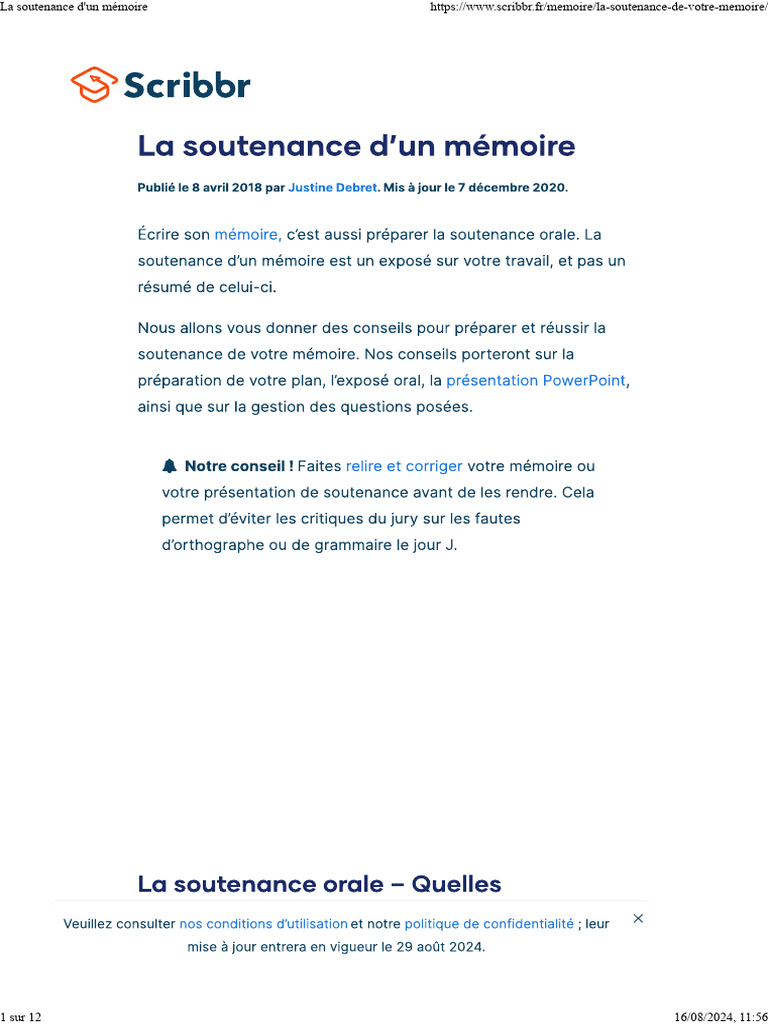 La soutenance d'un mémoire

https://www.scribbr.fr/memoire/la-soutenance-de-votre-memoire/

Scribbr

La soutenance d'un mémoire

Publié le 8 avril 2018 par Justine Debret. Mis à jour le 7 décembre 2020.

Écrire son mémoire, c'est aussi préparer la soutenance orale. La soutenance d'un mémoire est un exposé sur votre travail, et pas un résumé de celui-ci.

Nous allons vous donner des conseils pour préparer et réussir la soutenance de votre mémoire. Nos conseils porteront sur la préparation de votre plan, l'exposé oral, la présentation PowerPoint, ainsi que sur la gestion des questions posées.

Notre conseil ! Faites relire et corriger votre mémoire ou votre présentation de soutenance avant de les rendre. Cela permet d'éviter les critiques du jury sur les fautes d'orthographe ou de grammaire le jour J.

La soutenance orale – Quelles

Veuillez consulter nos conditions d'utilisation et notre politique de confidentialité ; leur mise à jour entrera en vigueur le 29 août 2024.

×

1 sur 12

16/08/2024, 11:56